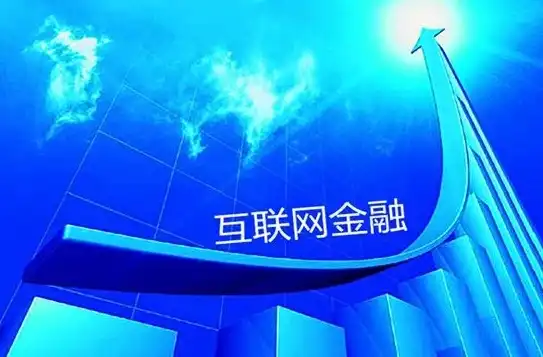 互联网金融